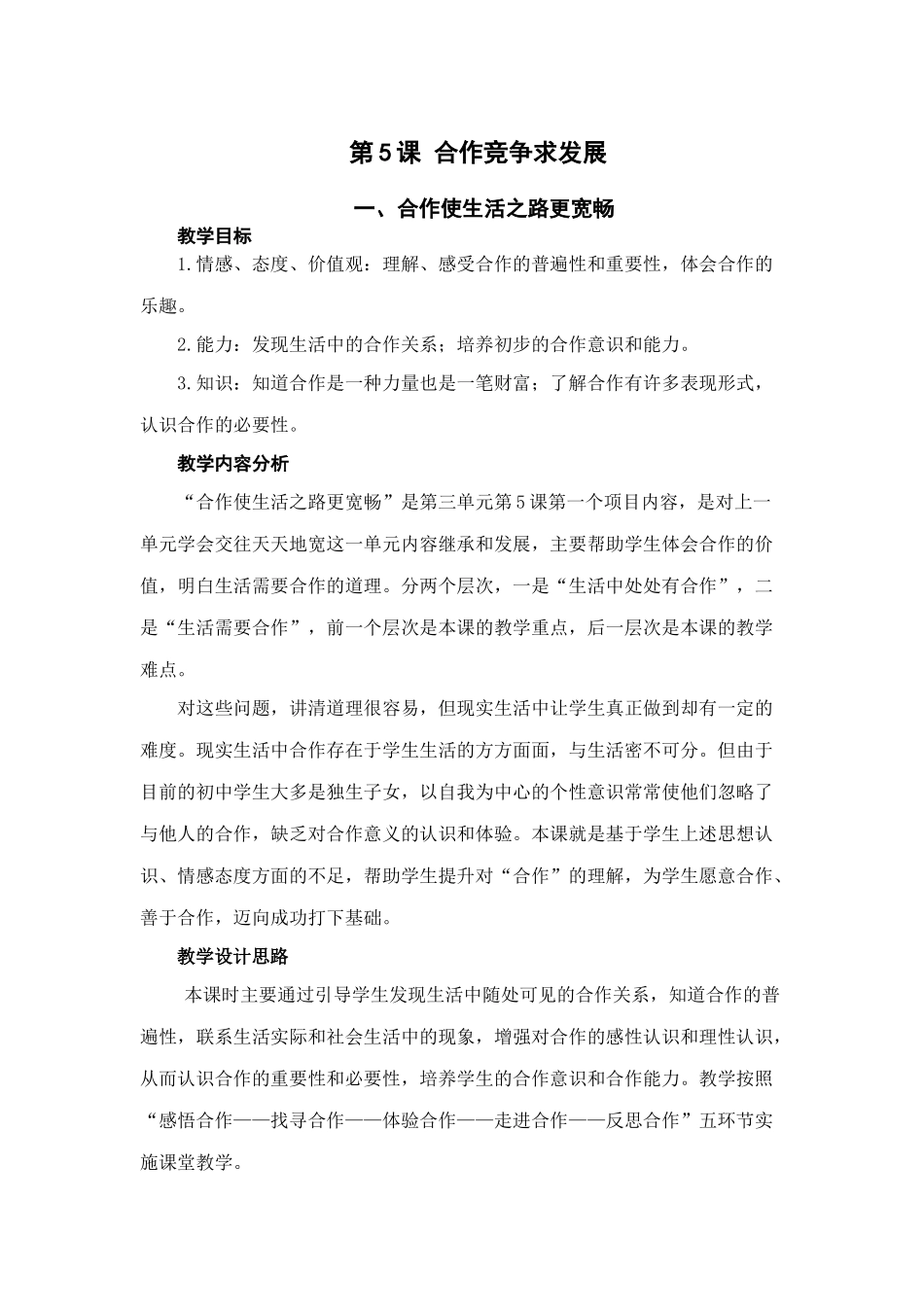 第5课 合作竞争求发展

一、合作使生活之路更宽畅

教学目标

1.情感、态度、价值观：理解、感受合作的普遍性和重要性，体会合作的乐趣。

2.能力：发现生活中的合作关系；培养初步的合作意识和能力。

3.知识：知道合作是一种力量也是一笔财富；了解合作有许多表现形式，认识合作的必要性。

教学内容分析

“合作使生活之路更宽畅”是第三单元第5课第一个项目内容，是对上一单元学会交往天天地宽这一单元内容继承和发展，主要帮助学生体会合作的价值，明白生活需要合作的道理。分两个层次，一是“生活中处处有合作”，二是“生活需要合作”，前一个层次是本课的教学重点，后一层次是本课的教学难点。

对这些问题，讲清道理很容易，但现实生活中让学生真正做到却有一定的难度。现实生活中合作存在于学生生活的方方面面，与生活密不可分。但由于目前的初中学生大多是独生子女，以自我为中心的个性意识常常使他们忽略了与他人的合作，缺乏对合作意义的认识和体验。本课就是基于学生上述思想认识、情感态度方面的不足，帮助学生提升对“合作”的理解，为学生愿意合作、善于合作，迈向成功打下基础。

教学设计思路

本课时主要通过引导学生发现生活中随处可见的合作关系，知道合作的普遍性，联系生活实际和社会生活中的现象，增强对合作的感性认识和理性认识，从而认识合作的重要性和必要性，培养学生的合作意识和合作能力。教学按照“感悟合作——找寻合作——体验合作——走进合作——反思合作”五环节实施课堂教学。